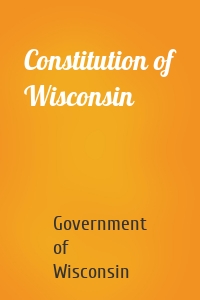 Constitution of Wisconsin

Government of Wisconsin